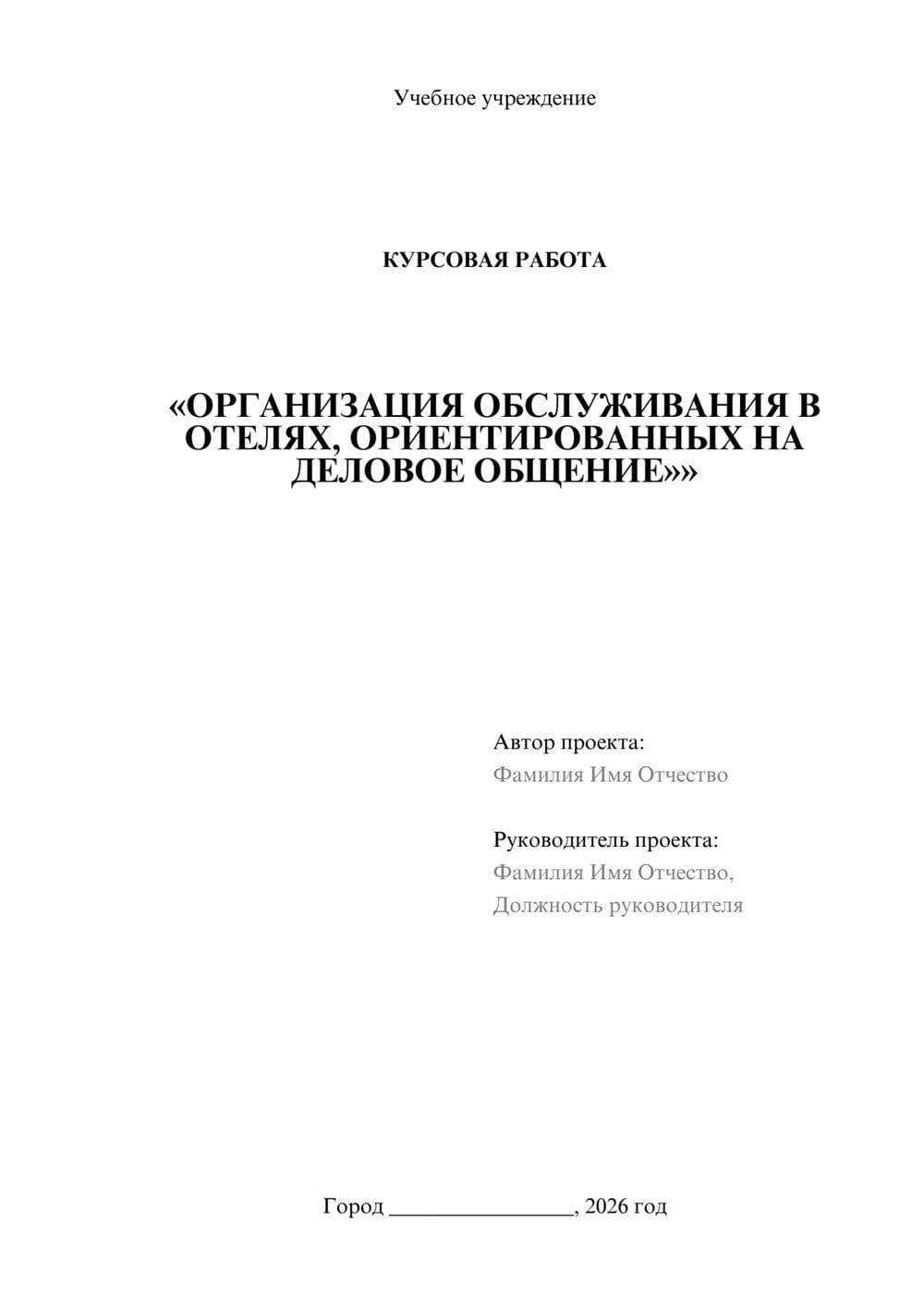 Учебное учреждение

КУРСОВАЯ РАБОТА

«ОРГАНИЗАЦИЯ ОБСЛУЖИВАНИЯ В ОТЕЛЯХ, ОРИЕНТИРОВАННЫХ НА ДЕЛОВОЕ ОБЩЕНИЕ»»

Автор проекта:
Фамилия Имя Отчество

Руководитель проекта:
Фамилия Имя Отчество,
Должность руководителя

Город ________________, 2026 год